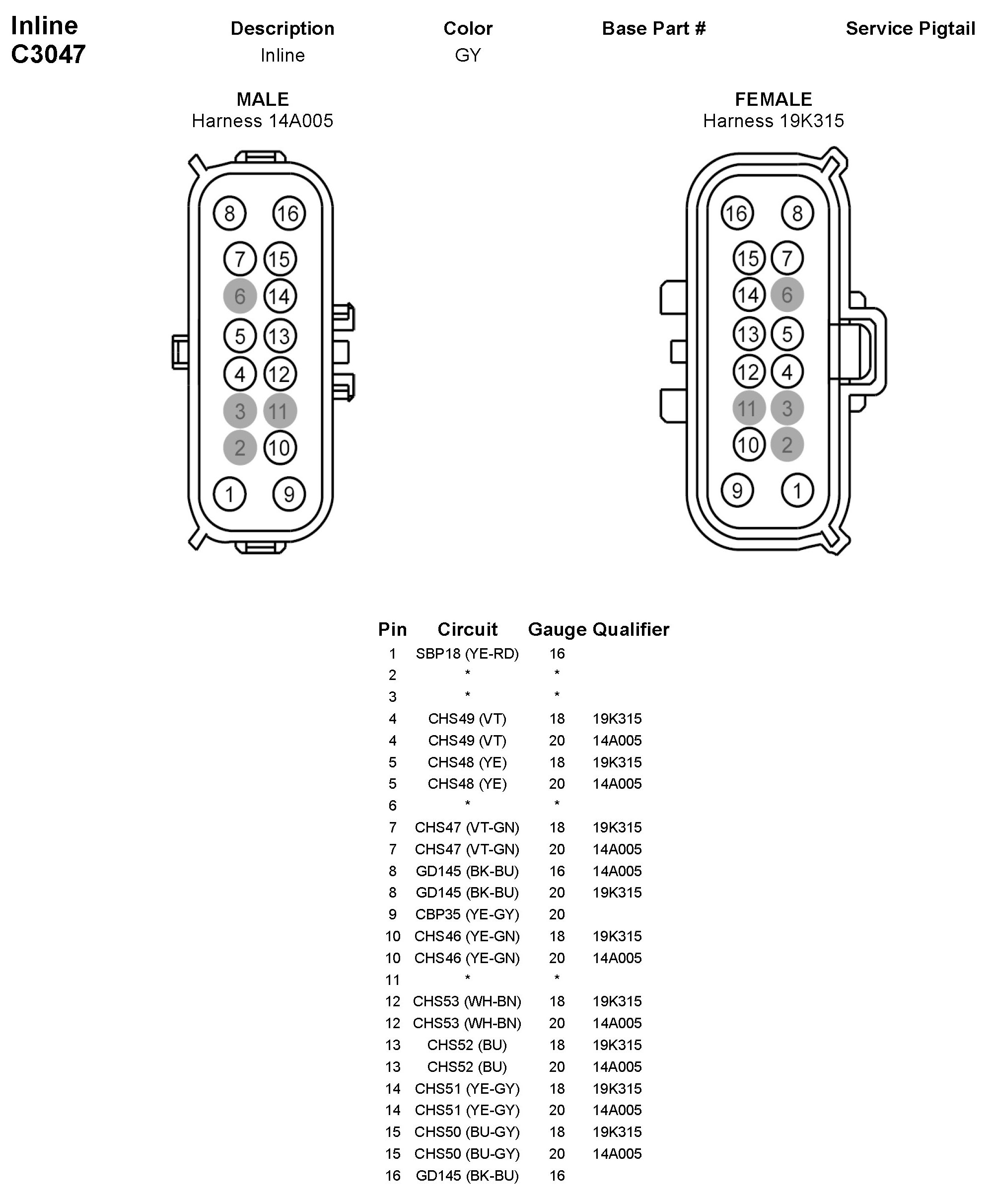 Inline
C3047

| Description | Color | Base Part # | Service Pigtail |
|---|---|---|---|
| Inline | GY | | |

MALE
Harness 14A005

8 16
7 15
6 14
5 13
4 12
3 11
2 10
1 9

FEMALE
Harness 19K315

16 8
15 7
14 6
13 5
12 4
11 3
10 2
9 1

| Pin | Circuit | Gauge | Qualifier |
|---|---|---|---|
| 1 | SBP18 (YE-RD) | 16 | |
| 2 | * | * | |
| 3 | * | * | |
| 4 | CHS49 (VT) | 18 | 19K315 |
| 4 | CHS49 (VT) | 20 | 14A005 |
| 5 | CHS48 (YE) | 18 | 19K315 |
| 5 | CHS48 (YE) | 20 | 14A005 |
| 6 | * | * | |
| 7 | CHS47 (VT-GN) | 18 | 19K315 |
| 7 | CHS47 (VT-GN) | 20 | 14A005 |
| 8 | GD145 (BK-BU) | 16 | 14A005 |
| 8 | GD145 (BK-BU) | 20 | 19K315 |
| 9 | CBP35 (YE-GY) | 20 | |
| 10 | CHS46 (YE-GN) | 18 | 19K315 |
| 10 | CHS46 (YE-GN) | 20 | 14A005 |
| 11 | * | * | |
| 12 | CHS53 (WH-BN) | 18 | 19K315 |
| 12 | CHS53 (WH-BN) | 20 | 14A005 |
| 13 | CHS52 (BU) | 18 | 19K315 |
| 13 | CHS52 (BU) | 20 | 14A005 |
| 14 | CHS51 (YE-GY) | 18 | 19K315 |
| 14 | CHS51 (YE-GY) | 20 | 14A005 |
| 15 | CHS50 (BU-GY) | 18 | 19K315 |
| 15 | CHS50 (BU-GY) | 20 | 14A005 |
| 16 | GD145 (BK-BU) | 16 | |